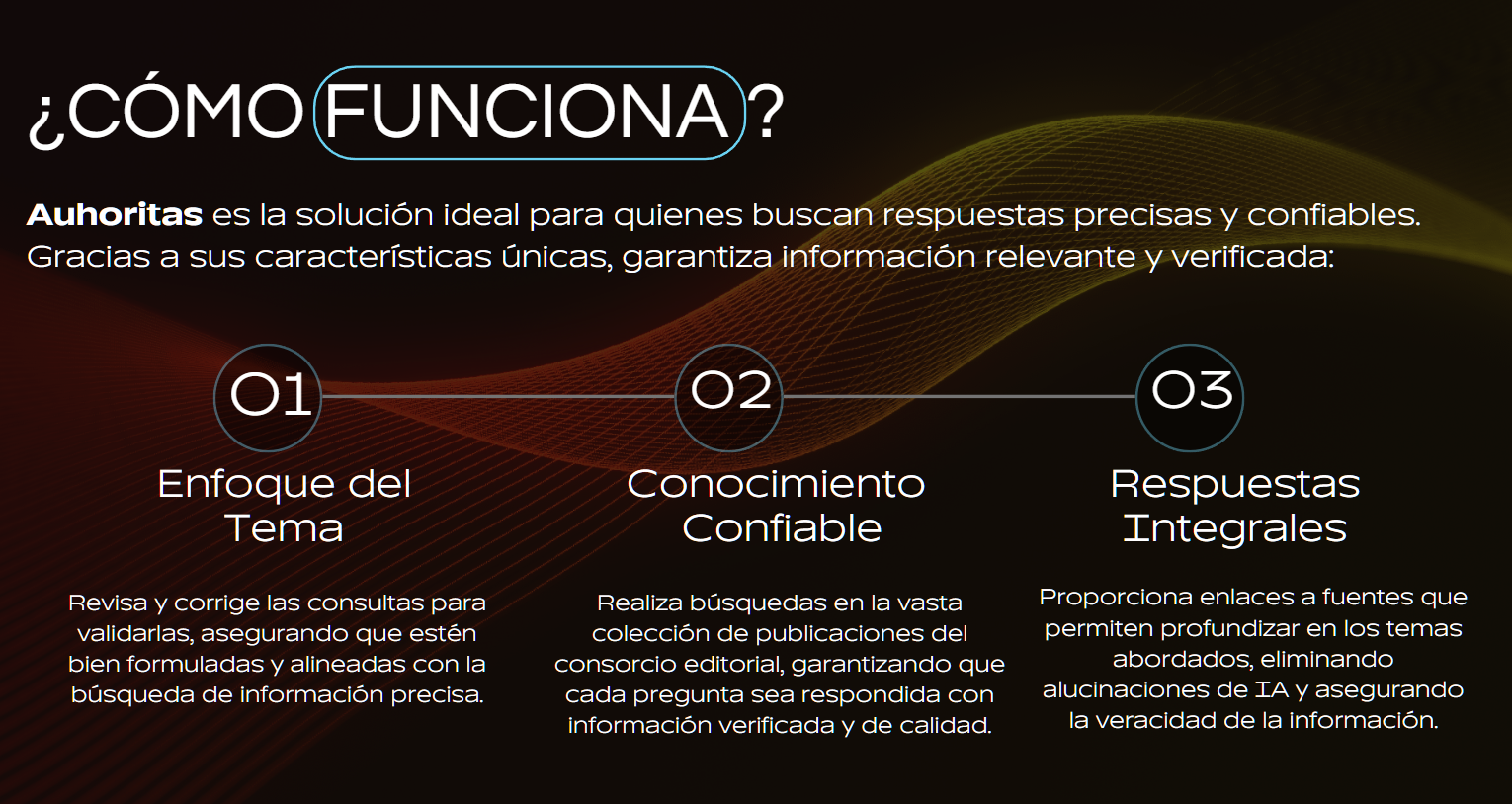 ¿CÓMO FUNCIONA?

Auhoritas es la solución ideal para quienes buscan respuestas precisas y confiables. Gracias a sus características únicas, garantiza información relevante y verificada:

01

Enfoque del Tema

Revisa y corrige las consultas para validarlas, asegurando que estén bien formuladas y alineadas con la búsqueda de información precisa.

02

Conocimiento Confiable

Realiza búsquedas en la vasta colección de publicaciones del consorcio editorial, garantizando que cada pregunta sea respondida con información verificada y de calidad.

03

Respuestas Integrales

Proporciona enlaces a fuentes que permiten profundizar en los temas abordados, eliminando alucinaciones de IA y asegurando la veracidad de la información.